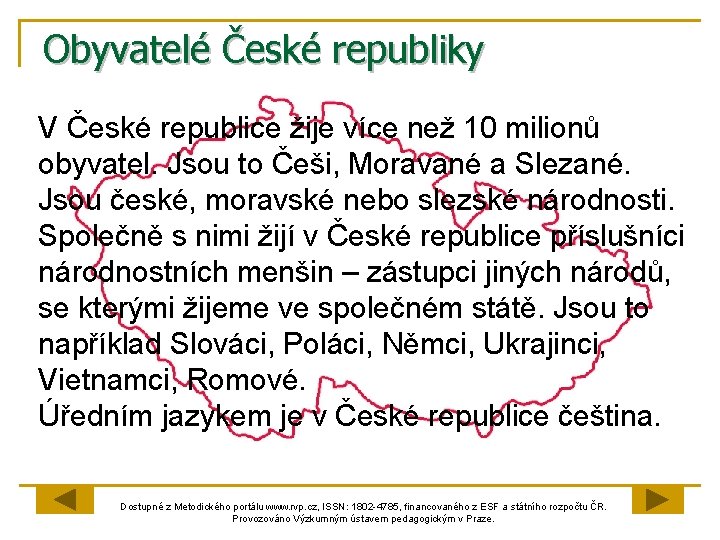 Obyvatelé České republiky

V České republice žije více než 10 milionů obyvatel. Jsou to Češi, Moravané a Slezané. Jsou české, moravské nebo slezské národnosti. Společně s nimi žijí v České republice příslušníci národnostních menšin – zástupci jiných národů, se kterými žijeme ve společném státě. Jsou to například Slováci, Poláci, Němci, Ukrajinci, Vietnamci, Romové.
Úředním jazykem je v České republice čeština.

Dostupné z Metodického portálu www.rvp.cz, ISSN: 1802-4785, financovaného z ESF a státního rozpočtu ČR. Provozováno Výzkumným ústavem pedagogickým v Praze.